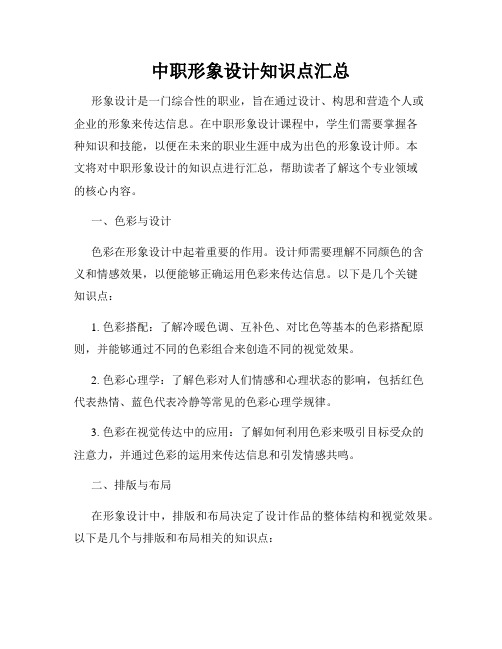 中职形象设计知识点汇总

形象设计是一门综合性的职业，旨在通过设计、构思和营造个人或企业的形象来传达信息。在中职形象设计课程中，学生们需要掌握各种知识和技能，以便在未来的职业生涯中成为出色的形象设计师。本文将对中职形象设计的知识点进行汇总，帮助读者了解这个专业领域的核心内容。

一、色彩与设计

色彩在形象设计中起着重要的作用。设计师需要理解不同颜色的含义和情感效果，以便能够正确运用色彩来传达信息。以下是几个关键知识点：

1. 色彩搭配：了解冷暖色调、互补色、对比色等基本的色彩搭配原则，并能够通过不同的色彩组合来创造不同的视觉效果。

2. 色彩心理学：了解色彩对人们情感和心理状态的影响，包括红色代表热情、蓝色代表冷静等常见的色彩心理学规律。

3. 色彩在视觉传达中的应用：了解如何利用色彩来吸引目标受众的注意力，并通过色彩的运用来传达信息和引发情感共鸣。

二、排版与布局

在形象设计中，排版和布局决定了设计作品的整体结构和视觉效果。以下是几个与排版和布局相关的知识点：